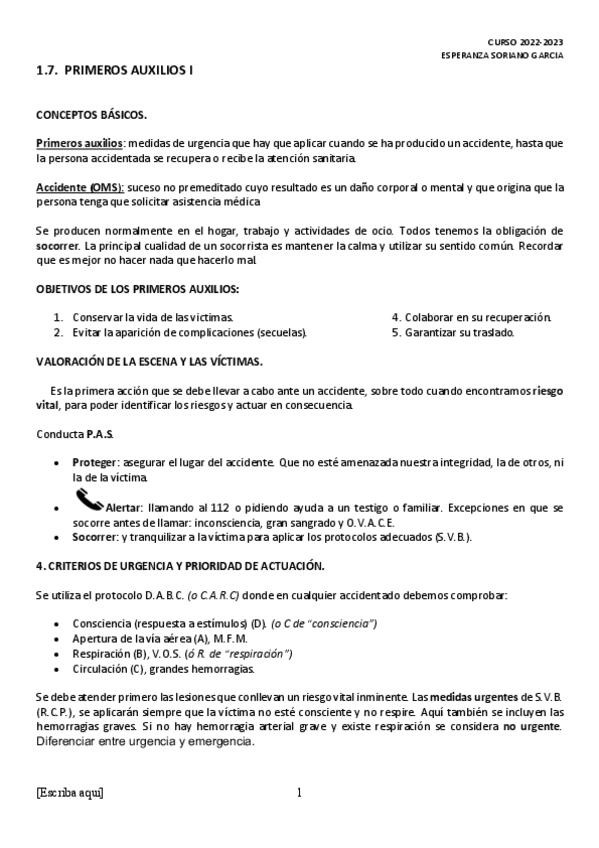 CURSO 2022-2023
ESPERANZA SORIANO GARCIA

1.7. PRIMEROS AUXILIOS I

CONCEPTOS BÁSICOS.

Primeros auxilios: medidas de urgencia que hay que aplicar cuando se ha producido un accidente, hasta que la persona accidentada se recupera o recibe la atención sanitaria.

Accidente (OMS): suceso no premeditado cuyo resultado es un daño corporal o mental y que origina que la persona tenga que solicitar asistencia médica

Se producen normalmente en el hogar, trabajo y actividades de ocio. Todos tenemos la obligación de socorrer. La principal cualidad de un socorrista es mantener la calma y utilizar su sentido común. Recordar que es mejor no hacer nada que hacerlo mal.

OBJETIVOS DE LOS PRIMEROS AUXILIOS:

1. Conservar la vida de las víctimas.
2. Evitar la aparición de complicaciones (secuelas).

4. Colaborar en su recuperación.
5. Garantizar su traslado.

VALORACIÓN DE LA ESCENA Y LAS VÍCTIMAS.

Es la primera acción que se debe llevar a cabo ante un accidente, sobre todo cuando encontramos riesgo vital, para poder identificar los riesgos y actuar en consecuencia.

Conducta P.A.S.

• Proteger: asegurar el lugar del accidente. Que no esté amenazada nuestra integridad, la de otros, ni la de la víctima.
• Alertar: llamando al 112 o pidiendo ayuda a un testigo o familiar. Excepciones en que se socorre antes de llamar: inconsciencia, gran sangrado y O.V.A.C.E.
• Socorrer: y tranquilizar a la víctima para aplicar los protocolos adecuados (S.V.B.).

4. CRITERIOS DE URGENCIA Y PRIORIDAD DE ACTUACIÓN.

Se utiliza el protocolo D.A.B.C. (o C.A.R.C) donde en cualquier accidentado debemos comprobar:

• Consciencia (respuesta a estímulos) (D). (o C de "consciencia")
• Apertura de la vía aérea (A), M.F.M.
• Respiración (B), V.O.S. (ó R. de "respiración")
• Circulación (C), grandes hemorragias.

Se debe atender primero las lesiones que conllevan un riesgo vital inminente. Las medidas urgentes de S.V.B. (R.C.P.), se aplicarán siempre que la víctima no esté consciente y no respire. Aquí también se incluyen las hemorragias graves. Si no hay hemorragia arterial grave y existe respiración se considera no urgente. Diferenciar entre urgencia y emergencia.

[Escriba aquí]

1